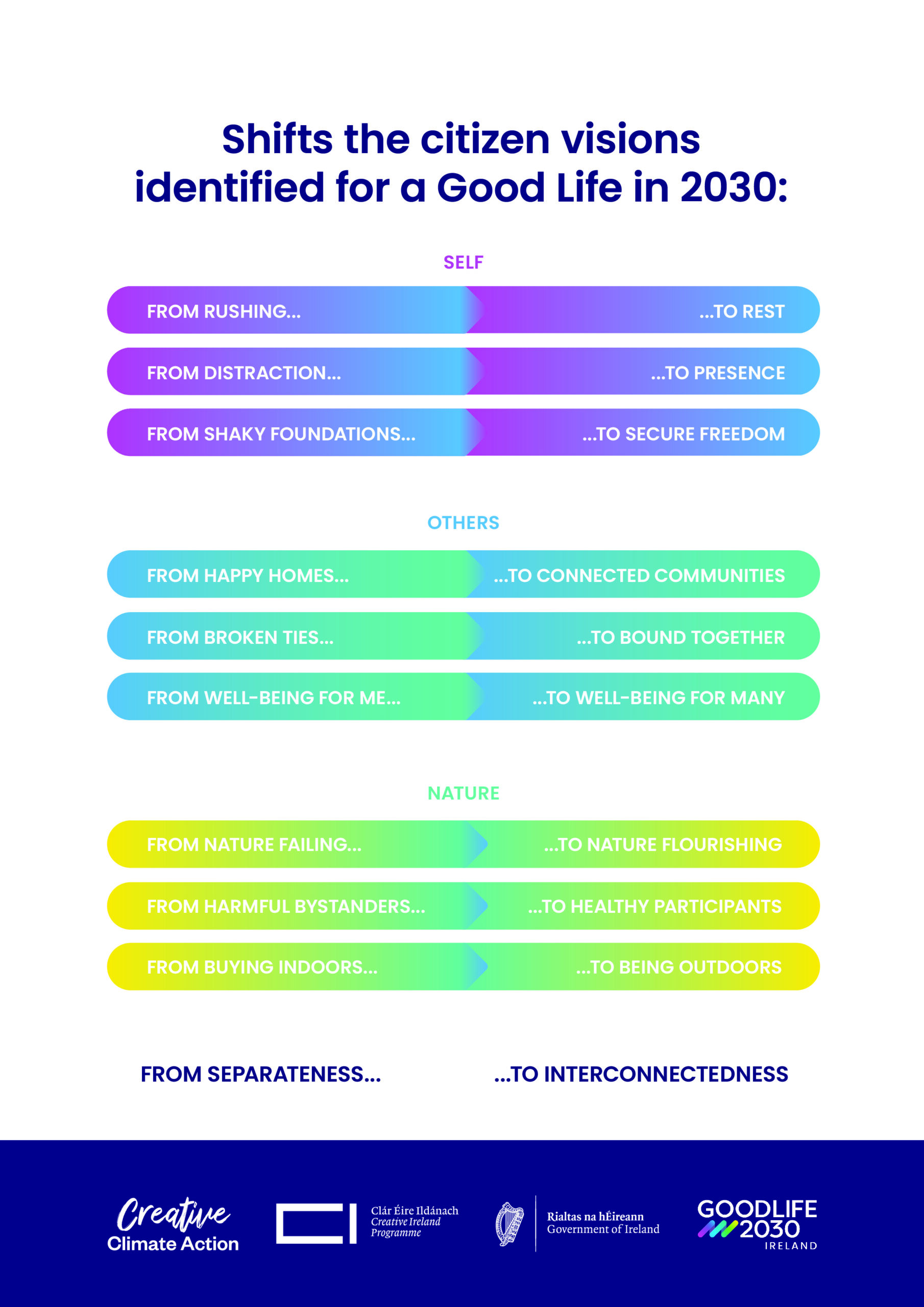 Shifts the citizen visions identified for a Good Life in 2030:

SELF

FROM RUSHING... ...TO REST

FROM DISTRACTION... ...TO PRESENCE

FROM SHAKY FOUNDATIONS... ...TO SECURE FREEDOM

OTHERS

FROM HAPPY HOMES... ...TO CONNECTED COMMUNITIES

FROM BROKEN TIES... ...TO BOUND TOGETHER

FROM WELL-BEING FOR ME... ...TO WELL-BEING FOR MANY

NATURE

FROM NATURE FAILING... ...TO NATURE FLOURISHING

FROM HARMFUL BYSTANDERS... ...TO HEALTHY PARTICIPANTS

FROM BUYING INDOORS... ...TO BEING OUTDOORS

FROM SEPARATENESS... ...TO INTERCONNECTEDNESS

Creative Climate Action

Clár Éire Ildánach
Creative Ireland Programme

Rialtas na hÉireann
Government of Ireland

GOODLIFE 2030 IRELAND